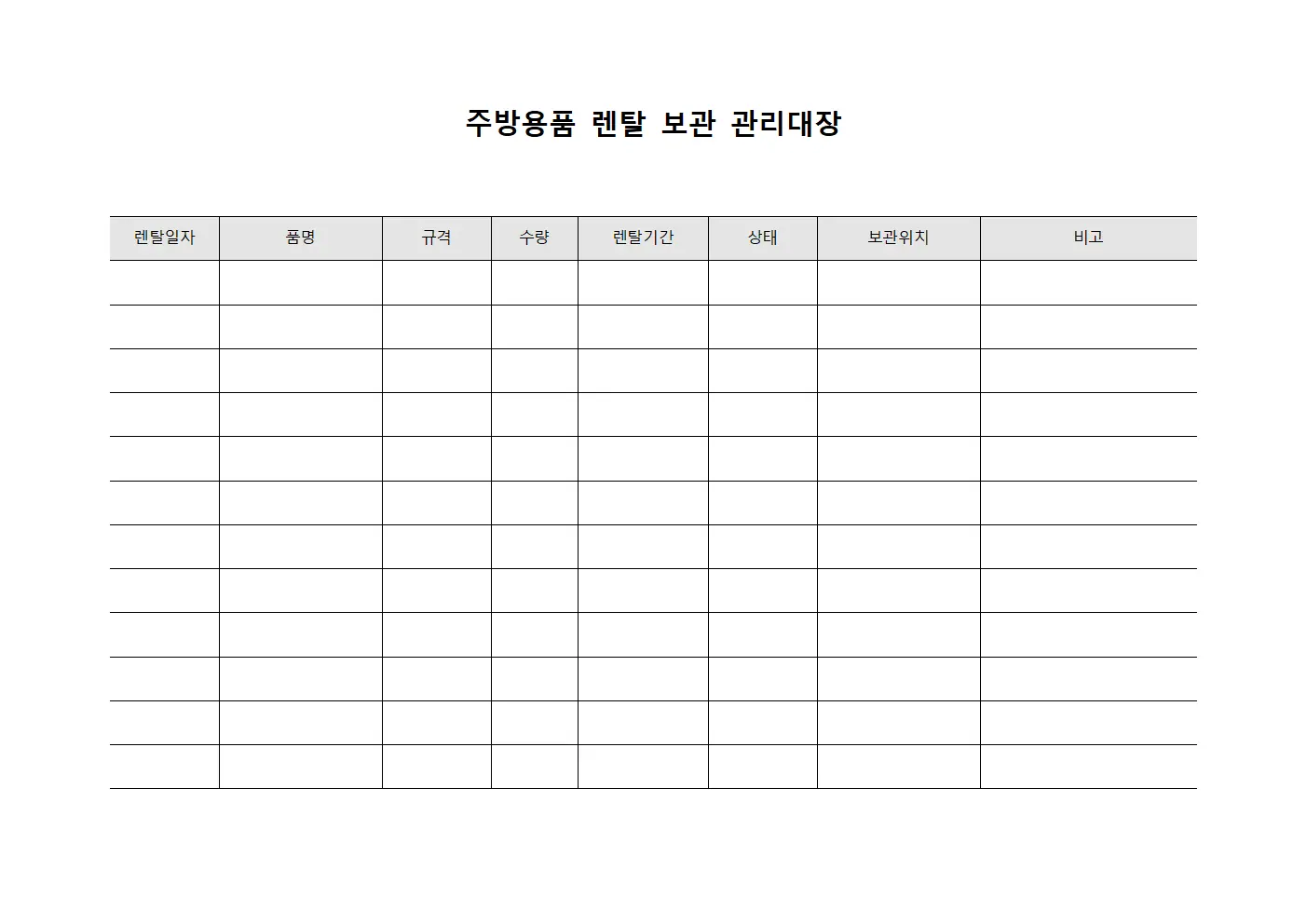 주방용품 렌탈 보관 관리대장

| 렌탈일자 | 품명 | 규격 | 수량 | 렌탈기간 | 상태 | 보관위치 | 비고 |
|---|---|---|---|---|---|---|---|
| | | | | | | | |
| | | | | | | | |
| | | | | | | | |
| | | | | | | | |
| | | | | | | | |
| | | | | | | | |
| | | | | | | | |
| | | | | | | | |
| | | | | | | | |
| | | | | | | | |
| | | | | | | | |
| | | | | | | | |